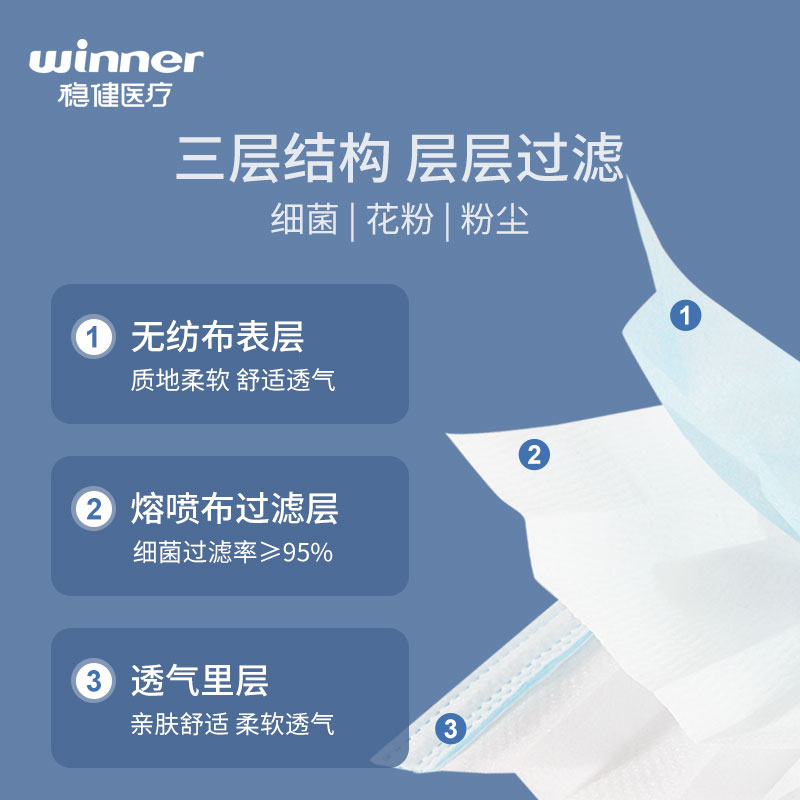 winner
稳健医疗

三层结构 层层过滤
细菌 | 花粉 | 粉尘

1 无纺布表层
质地柔软 舒适透气

2 熔喷布过滤层
细菌过滤率≥95%

3 透气里层
亲肤舒适 柔软透气

1

2

3